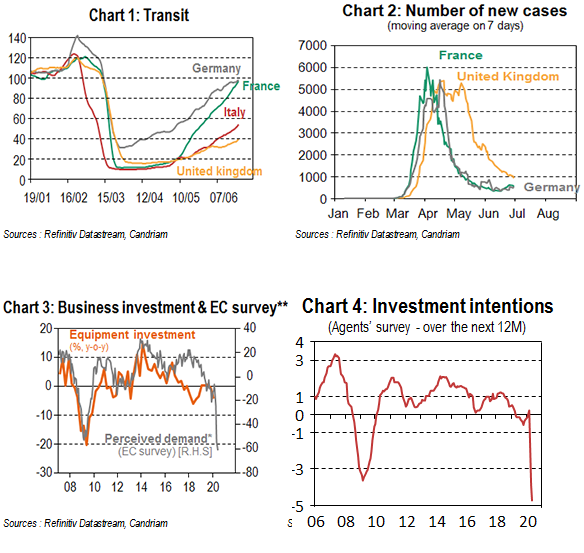 Chart 1: Transit

140
120
100
80
60
40
20
0

Germany
France
Italy
United kingdom

19/01 16/02 15/03 12/04 10/05 07/06

Sources : Refinitiv Datastream, Candriam

Chart 2: Number of new cases
(moving average on 7 days)

7000
6000
5000
4000
3000
2000
1000
0

France
United Kingdom
Germany

Jan Feb Mar Apr May Jun Jul Aug

Sources : Refinitiv Datastream, Candriam

Chart 3: Business investment & EC survey**

20
10
0
-10
-20
-30

40
20
0
-20
-40
-60
-80

Equipment investment
(%, y-o-y)

Perceived demand*
(EC survey) [R.H.S]

08 10 12 14 16 18 20

Sources : Refinitiv Datastream, Candriam

Chart 4: Investment intentions
(Agents' survey - over the next 12M)

4
3
1
0
-1
-3
-5

06 08 10 12 14 16 18 20